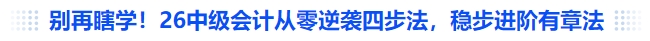 别再瞎学！26中级会计从零逆袭四步法，稳步进阶有章法